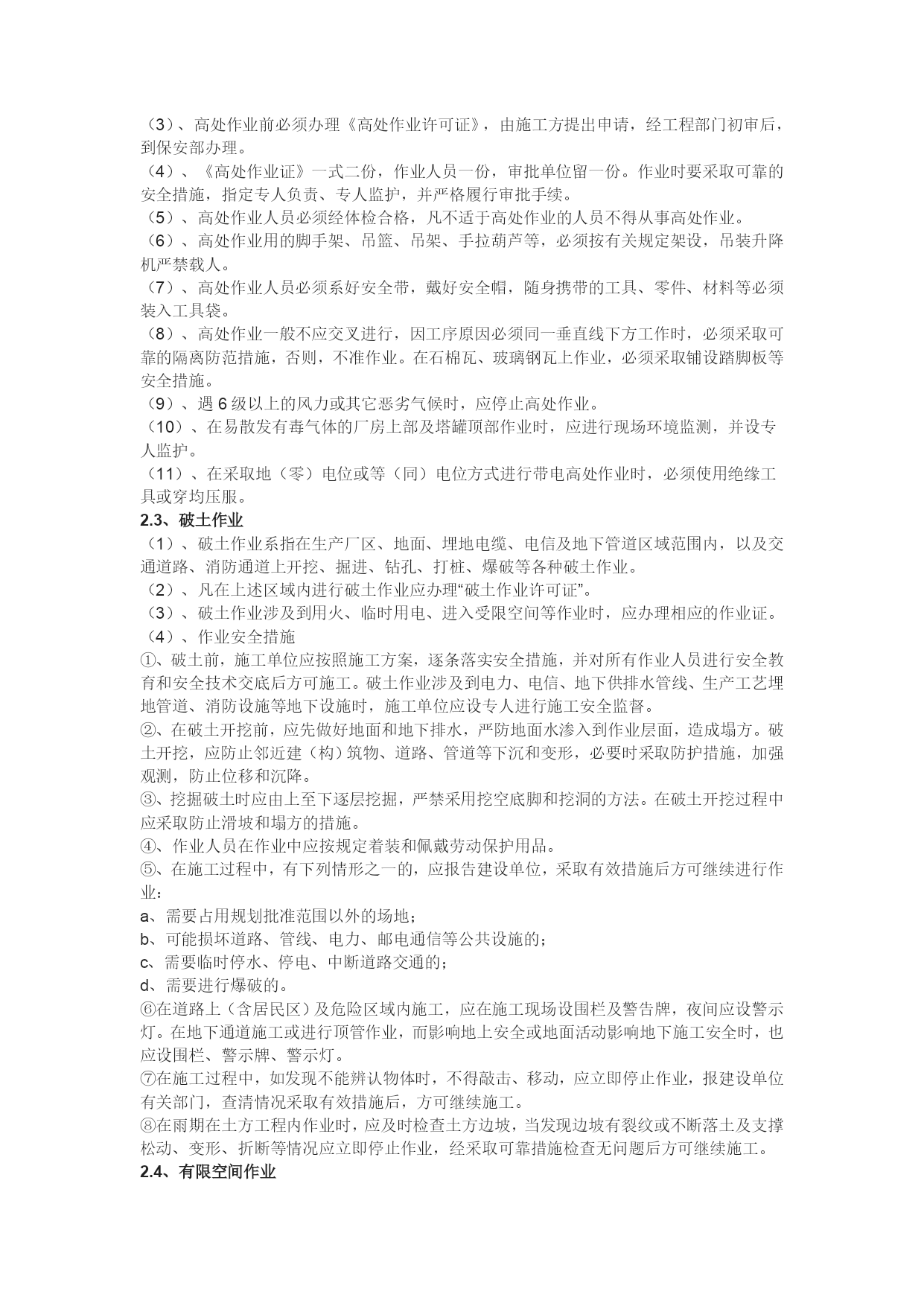 （3）、高处作业前必须办理《高处作业许可证》，由施工方提出申请，经工程部门初审后，到保安部办理。
（4）、《高处作业证》一式二份，作业人员一份，审批单位留一份。作业时要采取可靠的安全措施，指定专人负责、专人监护，并严格履行审批手续。
（5）、高处作业人员必须经体检合格，凡不适于高处作业的人员不得从事高处作业。
（6）、高处作业用的脚手架、吊篮、吊架、手拉葫芦等，必须按有关规定架设，吊装升降机严禁载人。
（7）、高处作业人员必须系好安全带，戴好安全帽，随身携带的工具、零件、材料等必须装入工具袋。
（8）、高处作业一般不应交叉进行，因工序原因必须同一垂直线下方工作时，必须采取可靠的隔离防范措施，否则，不准作业。在石棉瓦、玻璃钢瓦上作业，必须采取铺设踏脚板等安全措施。
（9）、遇 6 级以上的风力或其它恶劣气候时，应停止高处作业。
（10）、在易散发有毒气体的厂房上部及塔罐顶部作业时，应进行现场环境监测，并设专人监护。
（11）、在采取地（零）电位或等（同）电位方式进行带电高处作业时，必须使用绝缘工具或穿均压服。
2.3、破土作业
（1）、破土作业系指在生产厂区、地面、埋地电缆、电信及地下管道区域范围内，以及交通道路、消防通道上开挖、掘进、钻孔、打桩、爆破等各种破土作业。
（2）、凡在上述区域内进行破土作业应办理“破土作业许可证”。
（3）、破土作业涉及到用火、临时用电、进入受限空间等作业时，应办理相应的作业证。
（4）、作业安全措施
①、破土前，施工单位应按照施工方案，逐条落实安全措施，并对所有作业人员进行安全教育和安全技术交底后方可施工。破土作业涉及到电力、电信、地下供排水管线、生产工艺埋地管道、消防设施等地下设施时，施工单位应设专人进行施工安全监督。
②、在破土开挖前，应先做好地面和地下排水，严防地面水渗入到作业层面，造成塌方。破土开挖，应防止邻近建（构）筑物、道路、管道等下沉和变形，必要时采取防护措施，加强观测，防止位移和沉降。
③、挖掘破土时应由上至下逐层挖掘，严禁采用挖空底脚和挖洞的方法。在破土开挖过程中应采取防止滑坡和塌方的措施。
④、作业人员在作业中应按规定着装和佩戴劳动保护用品。
⑤、在施工过程中，有下列情形之一的，应报告建设单位，采取有效措施后方可继续进行作业：
a、需要占用规划批准范围以外的场地；
b、可能损坏道路、管线、电力、邮电通信等公共设施的；
c、需要临时停水、停电、中断道路交通的；
d、需要进行爆破的。
⑥在道路上（含居民区）及危险区域内施工，应在施工现场设围栏及警告牌，夜间应设警示灯。在地下通道施工或进行顶管作业，而影响地上安全或地面活动影响地下施工安全时，也应设围栏、警示牌、警示灯。
⑦在施工过程中，如发现不能辨认物体时，不得敲击、移动，应立即停止作业，报建设单位有关部门，查清情况采取有效措施后，方可继续施工。
⑧在雨期在土方工程内作业时，应及时检查土方边坡，当发现边坡有裂纹或不断落土及支撑松动、变形、折断等情况应立即停止作业，经采取可靠措施检查无问题后方可继续施工。
2.4、有限空间作业